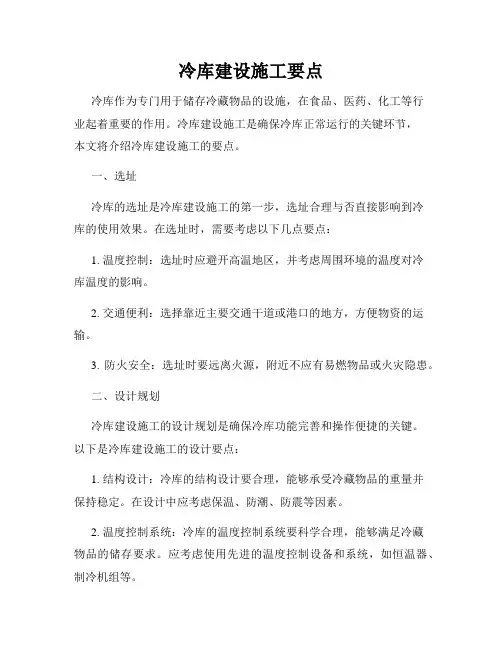 冷库建设施工要点

冷库作为专门用于储存冷藏物品的设施，在食品、医药、化工等行业起着重要的作用。冷库建设施工是确保冷库正常运行的关键环节，本文将介绍冷库建设施工的要点。

一、选址

冷库的选址是冷库建设施工的第一步，选址合理与否直接影响到冷库的使用效果。在选址时，需要考虑以下几点要点：

1. 温度控制：选址时应避开高温地区，并考虑周围环境的温度对冷库温度的影响。

2. 交通便利：选择靠近主要交通干道或港口的地方，方便物资的运输。

3. 防火安全：选址时要远离火源，附近不应有易燃物品或火灾隐患。

二、设计规划

冷库建设施工的设计规划是确保冷库功能完善和操作便捷的关键。以下是冷库建设施工的设计要点：

1. 结构设计：冷库的结构设计要合理，能够承受冷藏物品的重量并保持稳定。在设计中应考虑保温、防潮、防震等因素。

2. 温度控制系统：冷库的温度控制系统要科学合理，能够满足冷藏物品的储存要求。应考虑使用先进的温度控制设备和系统，如恒温器、制冷机组等。